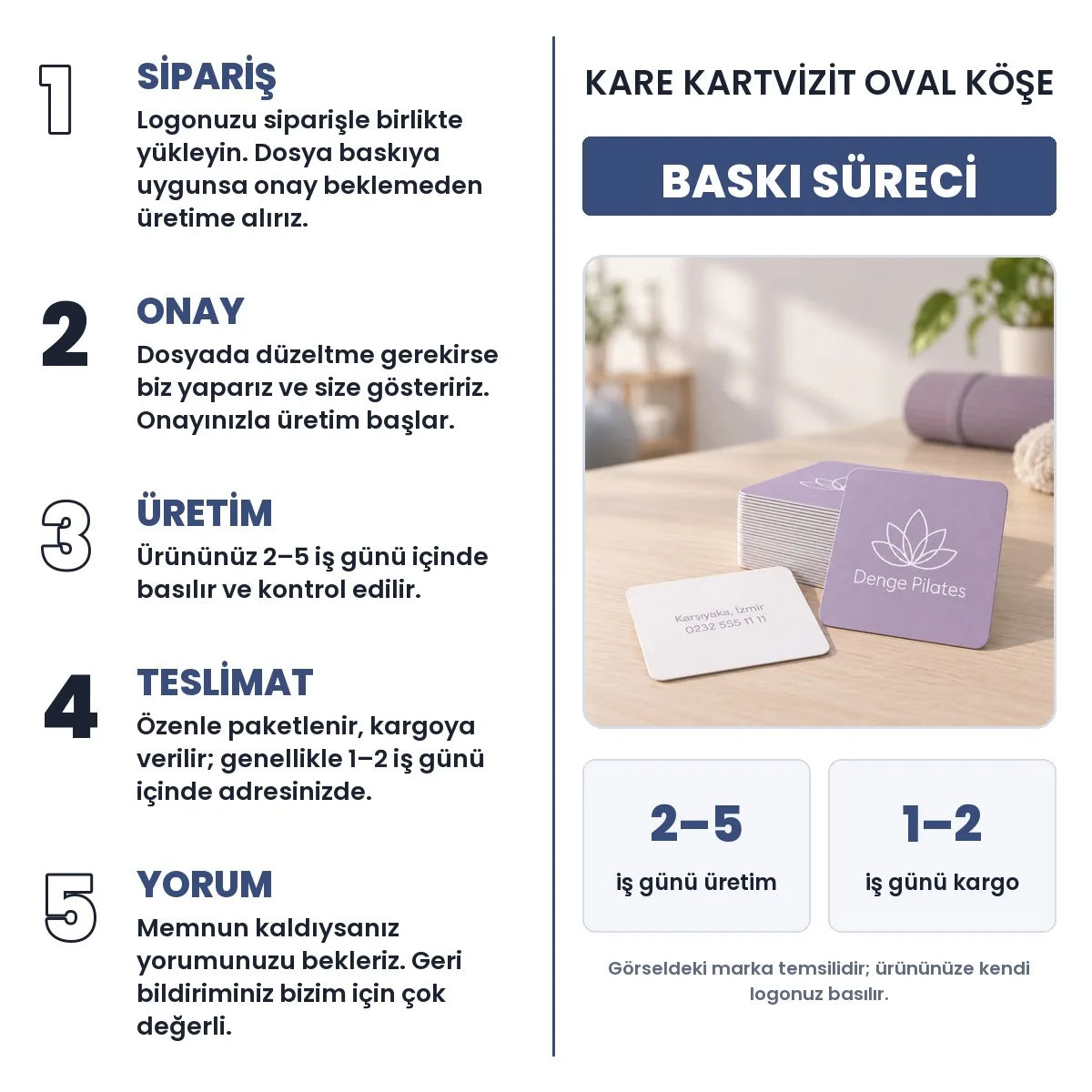 1
SİPARİŞ
Logonuzu siparişle birlikte yükleyin. Dosya baskıya uygunsa onay beklemeden üretime alırız.

2
ONAY
Dosyada düzeltme gerekirse biz yaparız ve size gösteririz. Onayınızla üretim başlar.

3
ÜRETİM
Ürününüz 2–5 iş günü içinde basılır ve kontrol edilir.

4
TESLİMAT
Özenle paketlenir, kargoya verilir; genellikle 1–2 iş günü içinde adresinizde.

5
YORUM
Memnun kaldıysanız yorumunuzu bekleriz. Geri bildiriminiz bizim için çok değerli.

KARE KARTVİZİT OVAL KÖŞE

BASKI SÜRECİ

Denge Pilates

Karşıyaka, İzmir
0232 555 11 11

2–5
iş günü üretim

1–2
iş günü kargo

Görseldeki marka temsilidir; ürününüze kendi logonuz basılır.